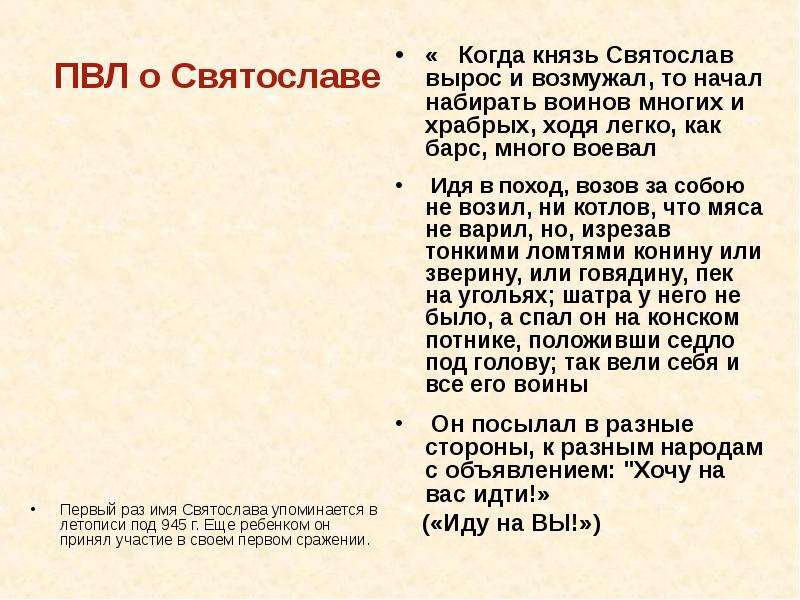 ПВЛ о Святославе

• Первый раз имя Святослава упоминается в летописи под 945 г. Еще ребенком он принял участие в своем первом сражении.

• « Когда князь Святослав вырос и возмужал, то начал набирать воинов многих и храбрых, ходя легко, как барс, много воевал

• Идя в поход, возов за собою не возил, ни котлов, что мяса не варил, но, изрезав тонкими ломтями конину или зверину, или говядину, пек на угольях; шатра у него не было, а спал он на конском потнике, положивши седло под голову; так вели себя и все его воины

• Он посылал в разные стороны, к разным народам с объявлением: "Хочу на вас идти!»

(«Иду на ВЫ!»)